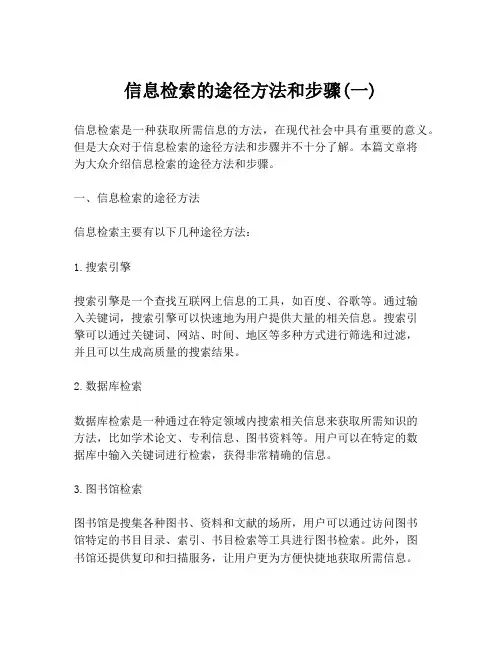 信息检索的途径方法和步骤(一)

信息检索是一种获取所需信息的方法，在现代社会中具有重要的意义。但是大众对于信息检索的途径方法和步骤并不十分了解。本篇文章将为大众介绍信息检索的途径方法和步骤。

一、信息检索的途径方法

信息检索主要有以下几种途径方法：

1. 搜索引擎

搜索引擎是一个查找互联网上信息的工具，如百度、谷歌等。通过输入关键词，搜索引擎可以快速地为用户提供大量的相关信息。搜索引擎可以通过关键词、网站、时间、地区等多种方式进行筛选和过滤，并且可以生成高质量的搜索结果。

2. 数据库检索

数据库检索是一种通过在特定领域内搜索相关信息来获取所需知识的方法，比如学术论文、专利信息、图书资料等。用户可以在特定的数据库中输入关键词进行检索，获得非常精确的信息。

3. 图书馆检索

图书馆是搜集各种图书、资料和文献的场所，用户可以通过访问图书馆特定的书目目录、索引、书目检索等工具进行图书检索。此外，图书馆还提供复印和扫描服务，让用户更为方便快捷地获取所需信息。